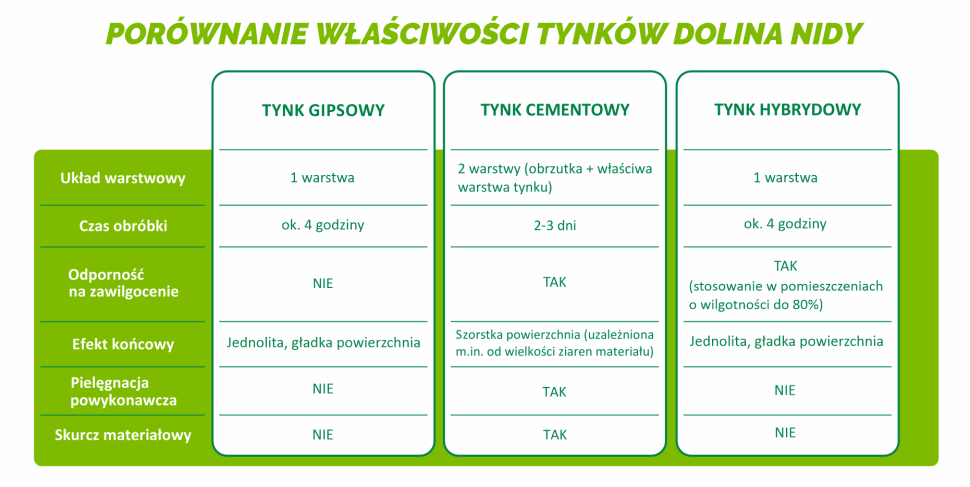 PORÓWNANIE WŁAŚCIWOŚCI TYNKÓW DOLINA NIDY

| | TYNK GIPSOWY | TYNK CEMENTOWY | TYNK HYBRYDOWY |
|---|---|---|---|
| Układ warstwowy | 1 warstwa | 2 warstwy (obrzutka + właściwa warstwa tynku) | 1 warstwa |
| Czas obróbki | ok. 4 godziny | 2-3 dni | ok. 4 godziny |
| Odporność na zawilgocenie | NIE | TAK | TAK (stosowanie w pomieszczeniach o wilgotności do 80%) |
| Efekt końcowy | Jednolita, gładka powierzchnia | Szorstka powierzchnia (uzależniona m.in. od wielkości ziaren materiału) | Jednolita, gładka powierzchnia |
| Pielęgnacja powykonawcza | NIE | TAK | NIE |
| Skurcz materiałowy | NIE | TAK | NIE |